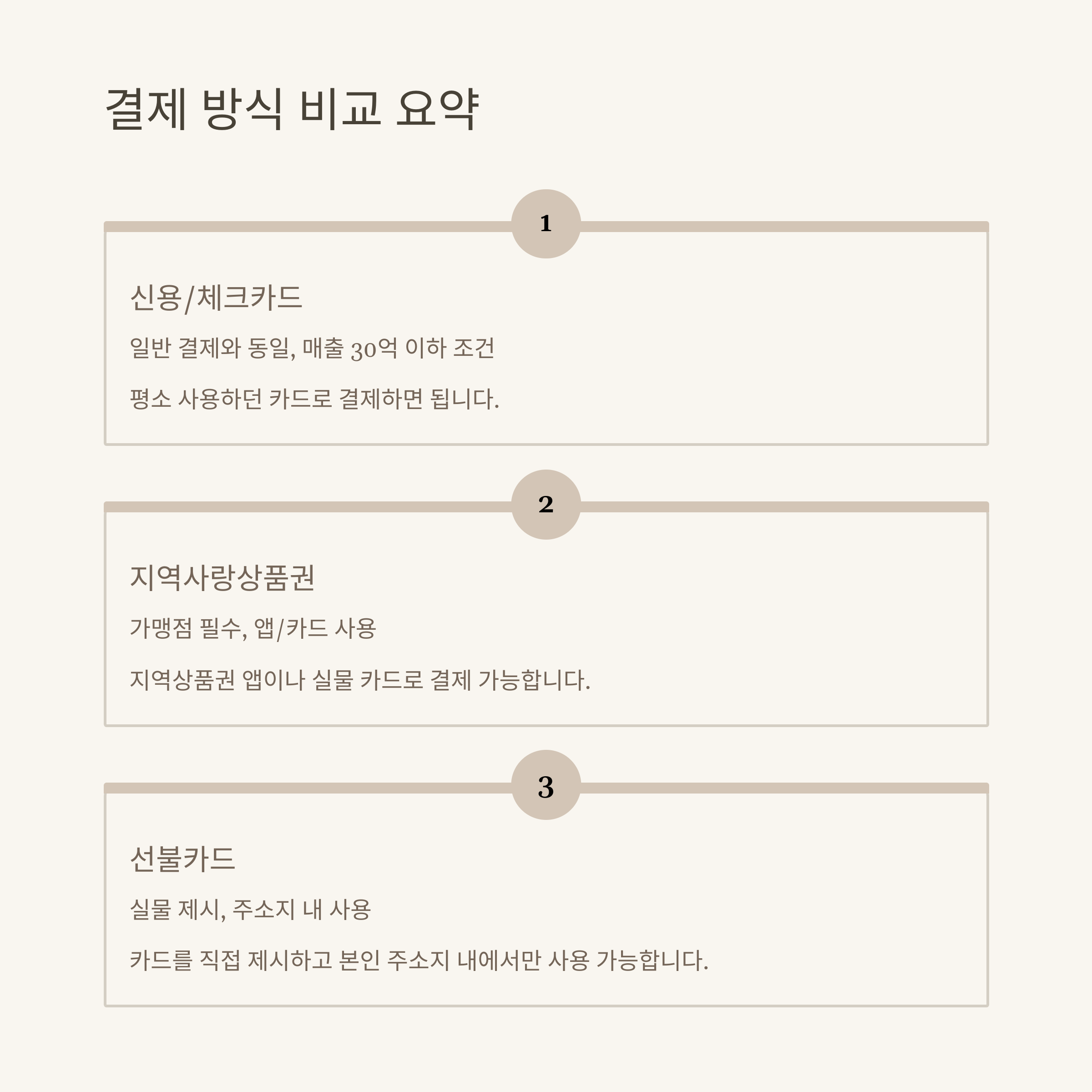 결제 방식 비교 요약

1

신용/체크카드

일반 결제와 동일, 매출 30억 이하 조건

평소 사용하던 카드로 결제하면 됩니다.

2

지역사랑상품권

가맹점 필수, 앱/카드 사용

지역상품권 앱이나 실물 카드로 결제 가능합니다.

3

선불카드

실물 제시, 주소지 내 사용

카드를 직접 제시하고 본인 주소지 내에서만 사용 가능합니다.